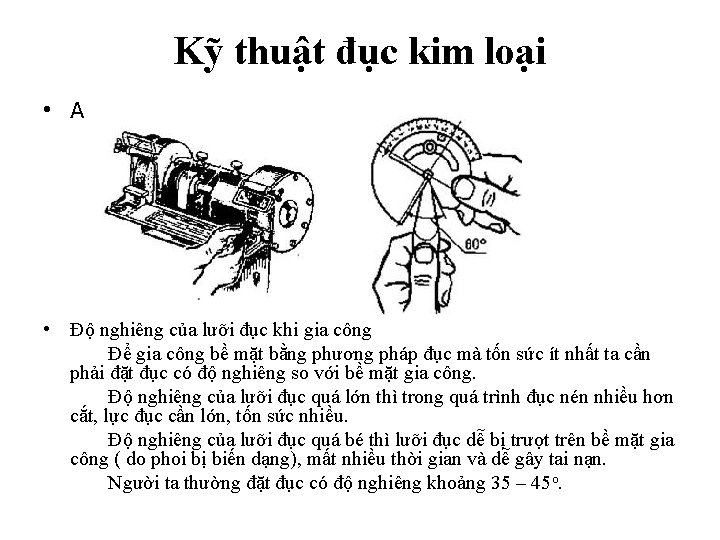 Kỹ thuật đục kim loại

• A

60°

• Độ nghiêng của lưỡi đục khi gia công

Để gia công bề mặt bằng phương pháp đục mà tốn sức ít nhất ta cần phải đặt đục có độ nghiêng so với bề mặt gia công.

Độ nghiêng của lưỡi đục quá lớn thì trong quá trình đục nén nhiều hơn cắt, lực đục cần lớn, tốn sức nhiều.

Độ nghiêng của lưỡi đục quá bé thì lưỡi đục dễ bị trượt trên bề mặt gia công ( do phoi bị biến dạng), mất nhiều thời gian và dễ gây tai nạn.

Người ta thường đặt đục có độ nghiêng khoảng 35 – 45°.